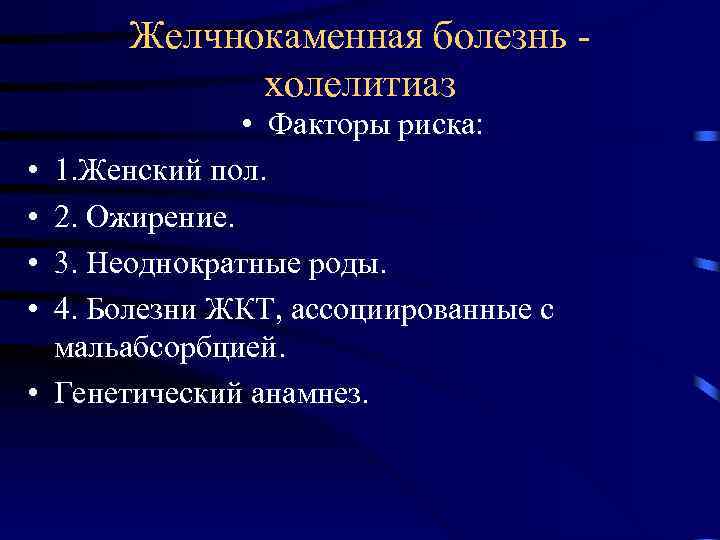 Желчнокаменная болезнь - холелитиаз

• Факторы риска:

• 1.Женский пол.
• 2. Ожирение.
• 3. Неоднократные роды.
• 4. Болезни ЖКТ, ассоциированные с мальабсорбцией.
• Генетический анамнез.